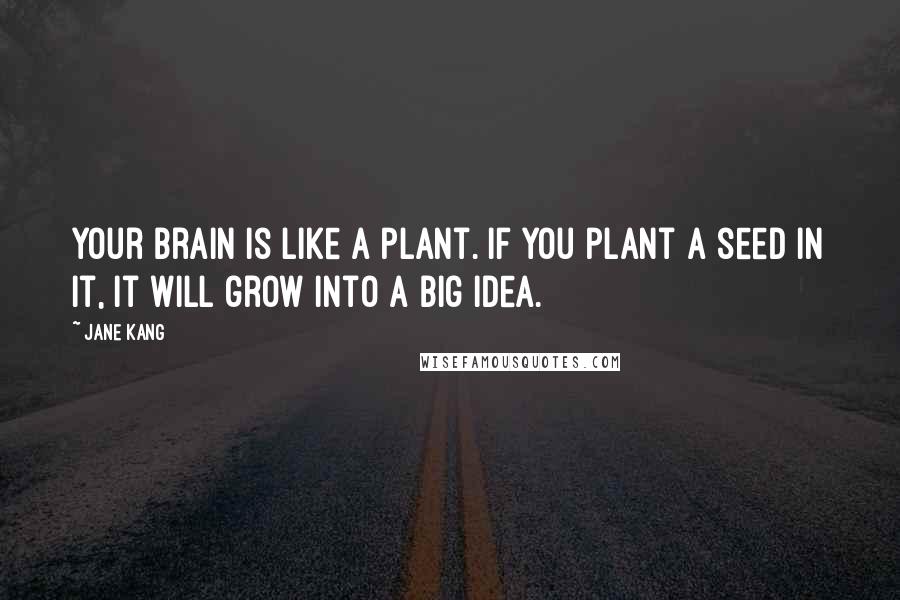 YOUR BRAIN IS LIKE A PLANT. IF YOU PLANT A SEED IN IT, IT WILL GROW INTO A BIG IDEA.

~ JANE KANG

WISEFAMOUSQUOTES.COM